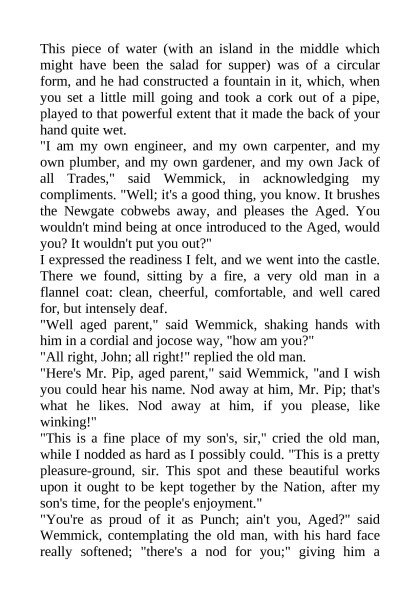 This piece of water (with an island in the middle which might have been the salad for supper) was of a circular form, and he had constructed a fountain in it, which, when you set a little mill going and took a cork out of a pipe, played to that powerful extent that it made the back of your hand quite wet.

"I am my own engineer, and my own carpenter, and my own plumber, and my own gardener, and my own Jack of all Trades," said Wemmick, in acknowledging my compliments. "Well; it's a good thing, you know. It brushes the Newgate cobwebs away, and pleases the Aged. You wouldn't mind being at once introduced to the Aged, would you? It wouldn't put you out?"

I expressed the readiness I felt, and we went into the castle. There we found, sitting by a fire, a very old man in a flannel coat: clean, cheerful, comfortable, and well cared for, but intensely deaf.

"Well aged parent," said Wemmick, shaking hands with him in a cordial and jocose way, "how am you?"

"All right, John; all right!" replied the old man.

"Here's Mr. Pip, aged parent," said Wemmick, "and I wish you could hear his name. Nod away at him, Mr. Pip; that's what he likes. Nod away at him, if you please, like winking!"

"This is a fine place of my son's, sir," cried the old man, while I nodded as hard as I possibly could. "This is a pretty pleasure-ground, sir. This spot and these beautiful works upon it ought to be kept together by the Nation, after my son's time, for the people's enjoyment."

"You're as proud of it as Punch; ain't you, Aged?" said Wemmick, contemplating the old man, with his hard face really softened; "there's a nod for you;" giving him a